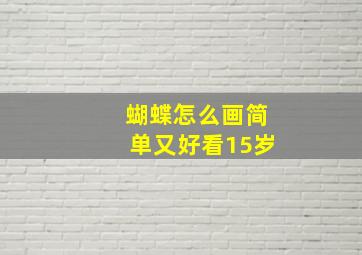 蝴蝶怎么画简单又好看15岁